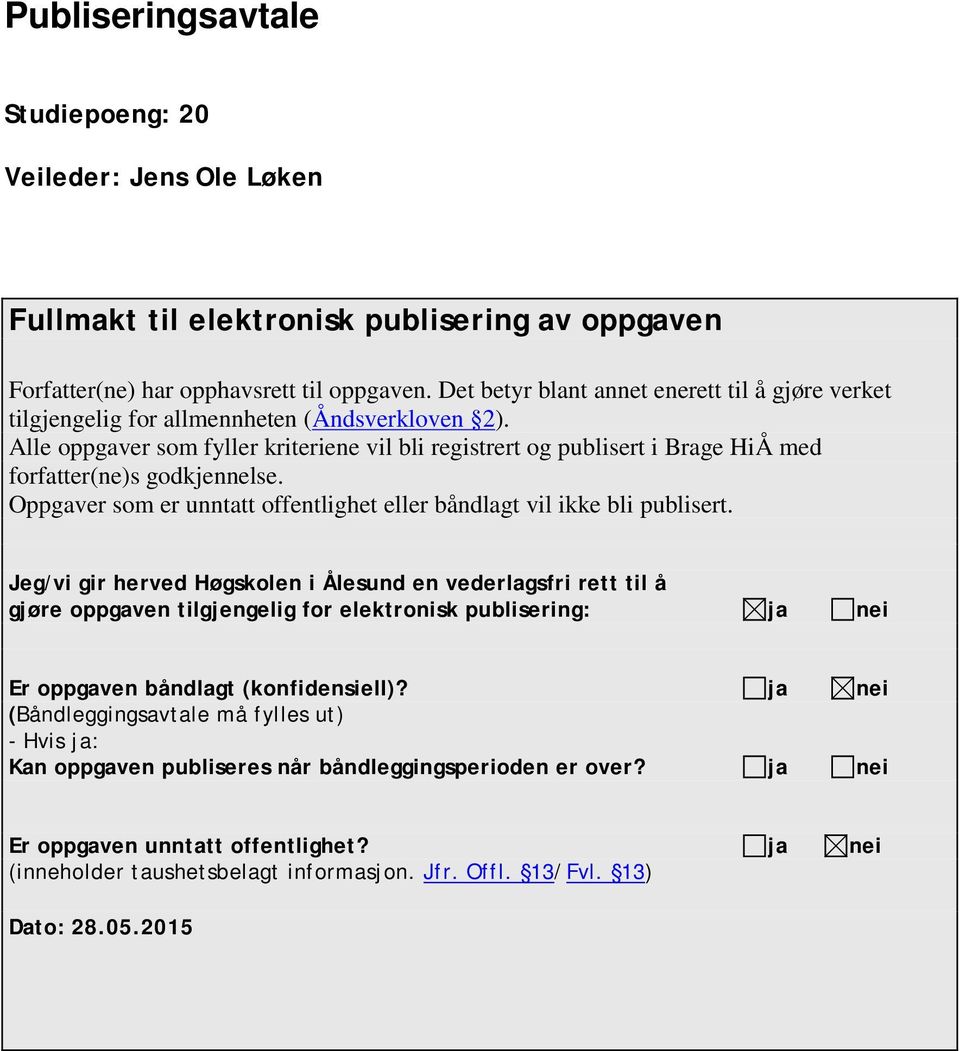 Publiseringsavtale

Studiepoeng: 20

Veileder: Jens Ole Løken

Fullmakt til elektronisk publisering av oppgaven

Forfatter(ne) har opphavsrett til oppgaven. Det betyr blant annet enerett til å gjøre verket tilgjengelig for allmennheten (Åndsverkloven §2).
Alle oppgaver som fyller kriteriene vil bli registrert og publisert i Brage HiÅ med forfatter(ne)s godkjennelse.
Oppgaver som er unntatt offentlighet eller båndlagt vil ikke bli publisert.

Jeg/vi gir herved Høgskolen i Ålesund en vederlagsfri rett til å gjøre oppgaven tilgjengelig for elektronisk publisering: ☒ja ☐nei

Er oppgaven båndlagt (konfidensiell)? ☐ja ☒nei
(Båndleggingsavtale må fylles ut)
- Hvis ja:
Kan oppgaven publiseres når båndleggingsperioden er over? ☐ja ☐nei

Er oppgaven unntatt offentlighet? ☐ja ☒nei
(inneholder taushetsbelagt informasjon. Jfr. Offl. §13/Fvl. §13)

Dato: 28.05.2015